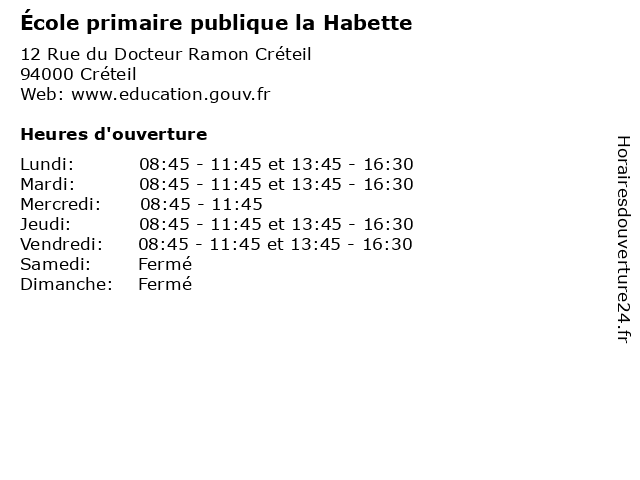 École primaire publique la Habette

12 Rue du Docteur Ramon Créteil
94000 Créteil
Web: www.education.gouv.fr

Heures d'ouverture

Lundi: 08:45 - 11:45 et 13:45 - 16:30
Mardi: 08:45 - 11:45 et 13:45 - 16:30
Mercredi: 08:45 - 11:45
Jeudi: 08:45 - 11:45 et 13:45 - 16:30
Vendredi: 08:45 - 11:45 et 13:45 - 16:30
Samedi: Fermé
Dimanche: Fermé

Horairesdouverture24.fr